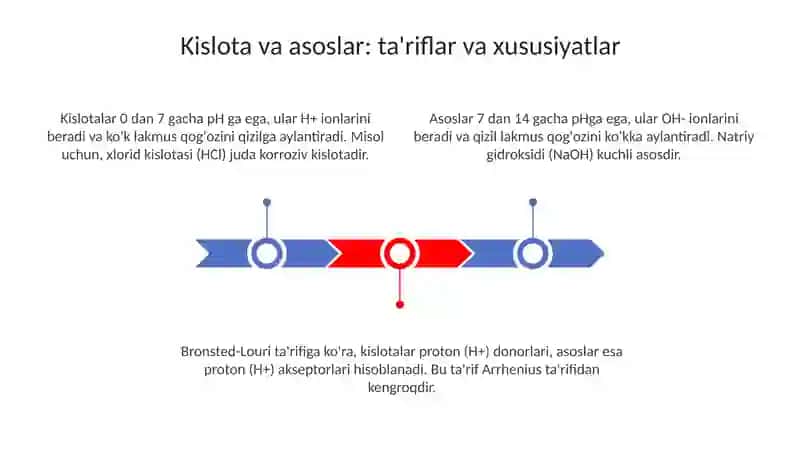 Kislota va asoslar: ta'riflar va xususiyatlar

Kislotalar 0 dan 7 gacha pH ga ega, ular H+ ionlarini beradi va ko'k lakmus qog'ozini qizilga aylantiradi. Misol uchun, xlorid kislotasi (HCl) juda korroziv kislotadir.

Asoslar 7 dan 14 gacha pHga ega, ular OH- ionlarini beradi va qizil lakmus qog'ozini ko'kka aylantiradi. Natriy gidroksidi (NaOH) kuchli asosdir.

Bronsted-Louri ta'rifiga ko'ra, kislotalar proton (H+) donorlari, asoslar esa proton (H+) akseptorlari hisoblanadi. Bu ta'rif Arrhenius ta'rifidan kengroqdir.